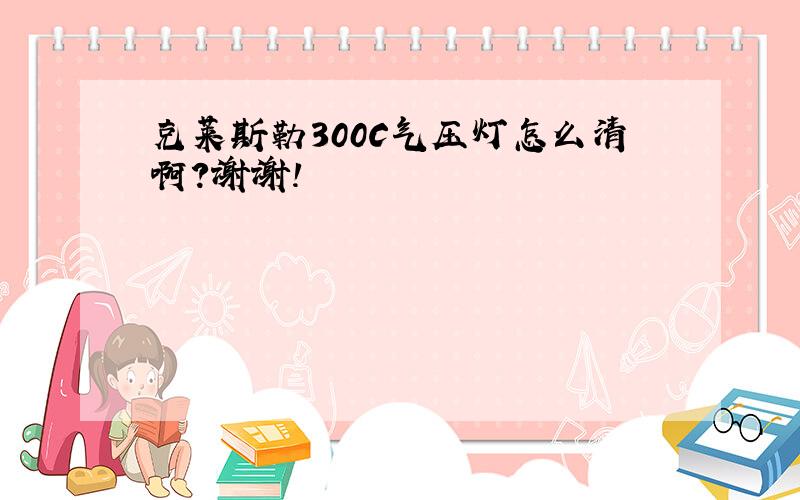 克莱斯勒300C气压灯怎么清啊?谢谢!